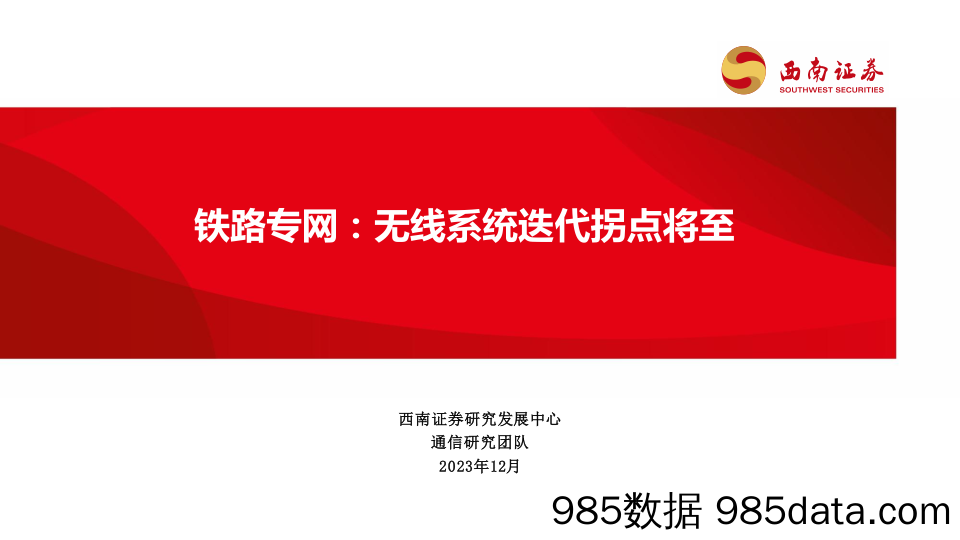 西南证券
SOUTHWEST SECURITIES

铁路专网：无线系统迭代拐点将至

西南证券研究发展中心
通信研究团队
2023年12月

985数据 985data.com